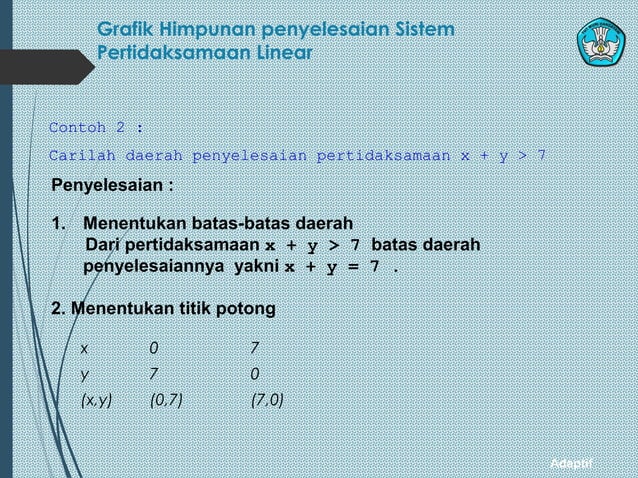 Grafik Himpunan penyelesaian Sistem Pertidaksamaan Linear

Contoh 2 :

Carilah daerah penyelesaian pertidaksamaan $x + y > 7$

Penyelesaian :

1. Menentukan batas-batas daerah
Dari pertidaksamaan $x + y > 7$ batas daerah penyelesaiannya yakni $x + y = 7$ .

2. Menentukan titik potong

| x | 0 | 7 |
|---|---|---|
| y | 7 | 0 |
| (x,y) | (0,7) | (7,0) |

Adaptif